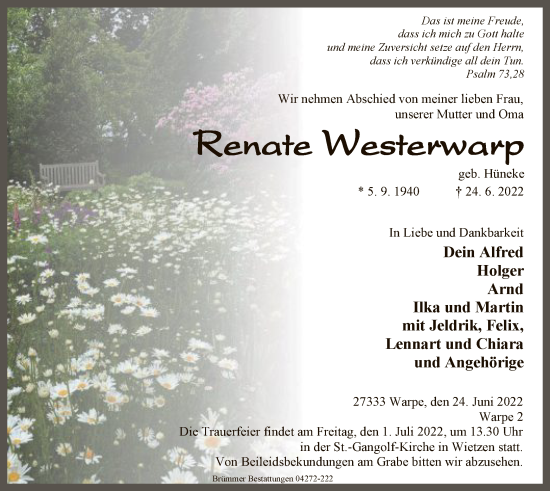 Das ist meine Freude,
dass ich mich zu Gott halte
und meine Zuversicht setze auf den Herrn,
dass ich verkündige all dein Tun.
Psalm 73,28

Wir nehmen Abschied von meiner lieben Frau,
unserer Mutter und Oma

Renate Westerwarp

geb. Hüneke

* 5. 9. 1940 † 24. 6. 2022

In Liebe und Dankbarkeit

Dein Alfred
Holger
Arnd
Ilka und Martin
mit Jeldrik, Felix,
Lennart und Chiara
und Angehörige

27333 Warpe, den 24. Juni 2022
Warpe 2

Die Trauerfeier findet am Freitag, den 1. Juli 2022, um 13.30 Uhr in der St.-Gangolf-Kirche in Wietzen statt.
Von Beileidsbekundungen am Grabe bitten wir abzusehen.

Brümmer Bestattungen 04272-222